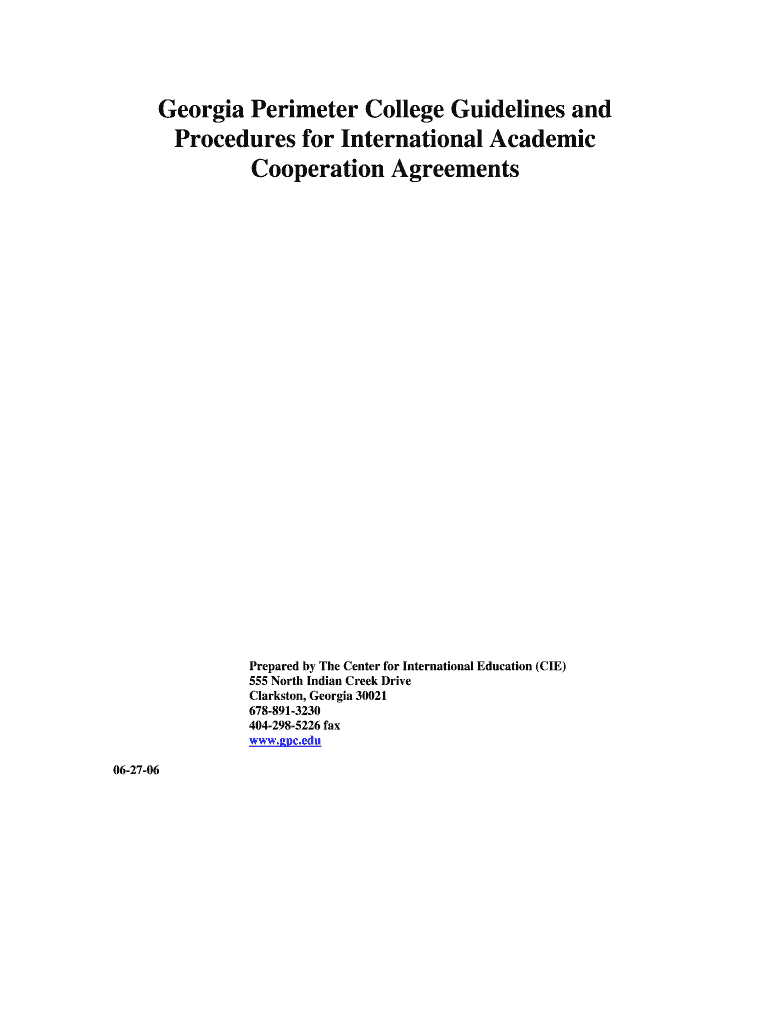 Georgia Perimeter College Guidelines and Procedures for International Academic Cooperation Agreements

Prepared by The Center for International Education (CIE)
555 North Indian Creek Drive
Clarkston, Georgia 30021
678-891-3230
404-298-5226 fax
www.gpc.edu

06-27-06